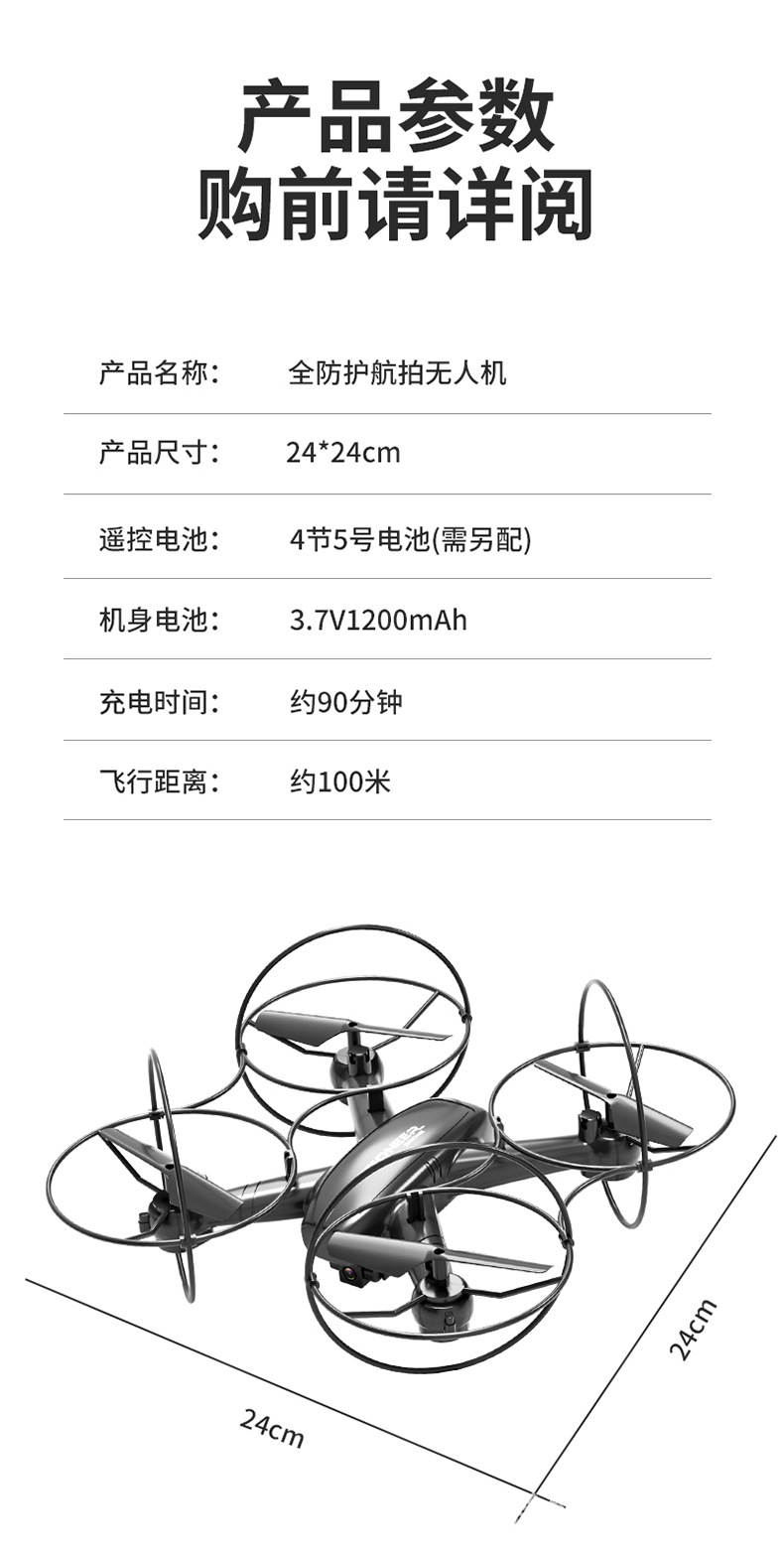 产品参数
购前请详阅

产品名称： 全防护航拍无人机

产品尺寸： 24*24cm

遥控电池： 4节5号电池(需另配)

机身电池： 3.7V1200mAh

充电时间： 约90分钟

飞行距离： 约100米

24cm

24cm